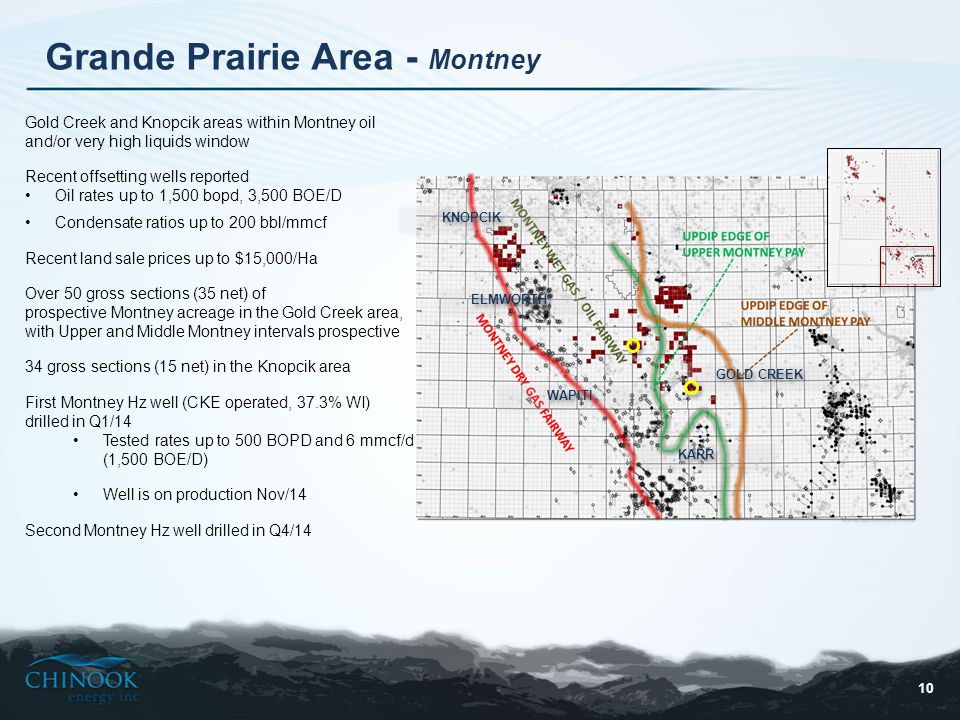 Grande Prairie Area - Montney

Gold Creek and Knopcik areas within Montney oil and/or very high liquids window

Recent offsetting wells reported
• Oil rates up to 1,500 bopd, 3,500 BOE/D
• Condensate ratios up to 200 bbl/mmcf

Recent land sale prices up to $15,000/Ha

Over 50 gross sections (35 net) of prospective Montney acreage in the Gold Creek area, with Upper and Middle Montney intervals prospective

34 gross sections (15 net) in the Knopcik area

First Montney Hz well (CKE operated, 37.3% WI) drilled in Q1/14
• Tested rates up to 500 BOPD and 6 mmcf/d (1,500 BOE/D)
• Well is on production Nov/14

Second Montney Hz well drilled in Q4/14

KNOPCIK
MONTNEY WET GAS / OIL FAIRWAY
UPDIP EDGE OF UPPER MONTNEY PAY
ELMWORTH
UPDIP EDGE OF MIDDLE MONTNEY PAY
MONTNEY DRY GAS FAIRWAY
GOLD CREEK
WAPITI
KARR

CHINOOK energy inc

10